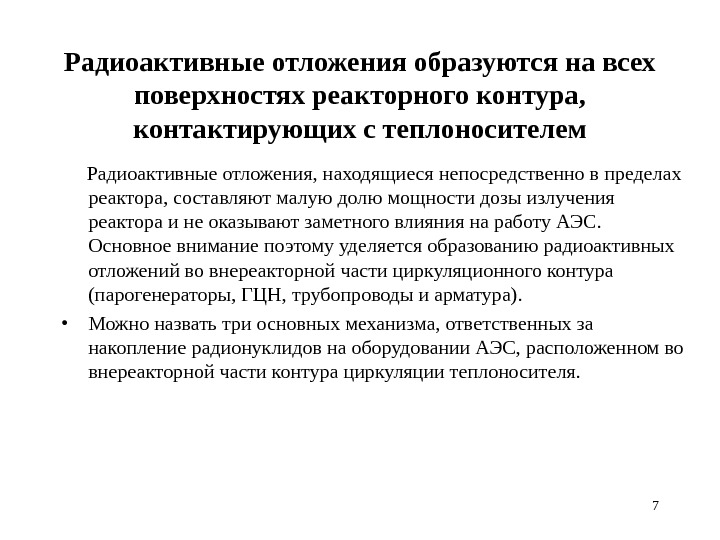 Радиоактивные отложения образуются на всех поверхностях реакторного контура, контактирующих с теплоносителем

Радиоактивные отложения, находящиеся непосредственно в пределах реактора, составляют малую долю мощности дозы излучения реактора и не оказывают заметного влияния на работу АЭС. Основное внимание поэтому уделяется образованию радиоактивных отложений во внереакторной части циркуляционного контура (парогенераторы, ГЦН, трубопроводы и арматура).

• Можно назвать три основных механизма, ответственных за накопление радионуклидов на оборудовании АЭС, расположенном во внереакторной части контура циркуляции теплоносителя.

7